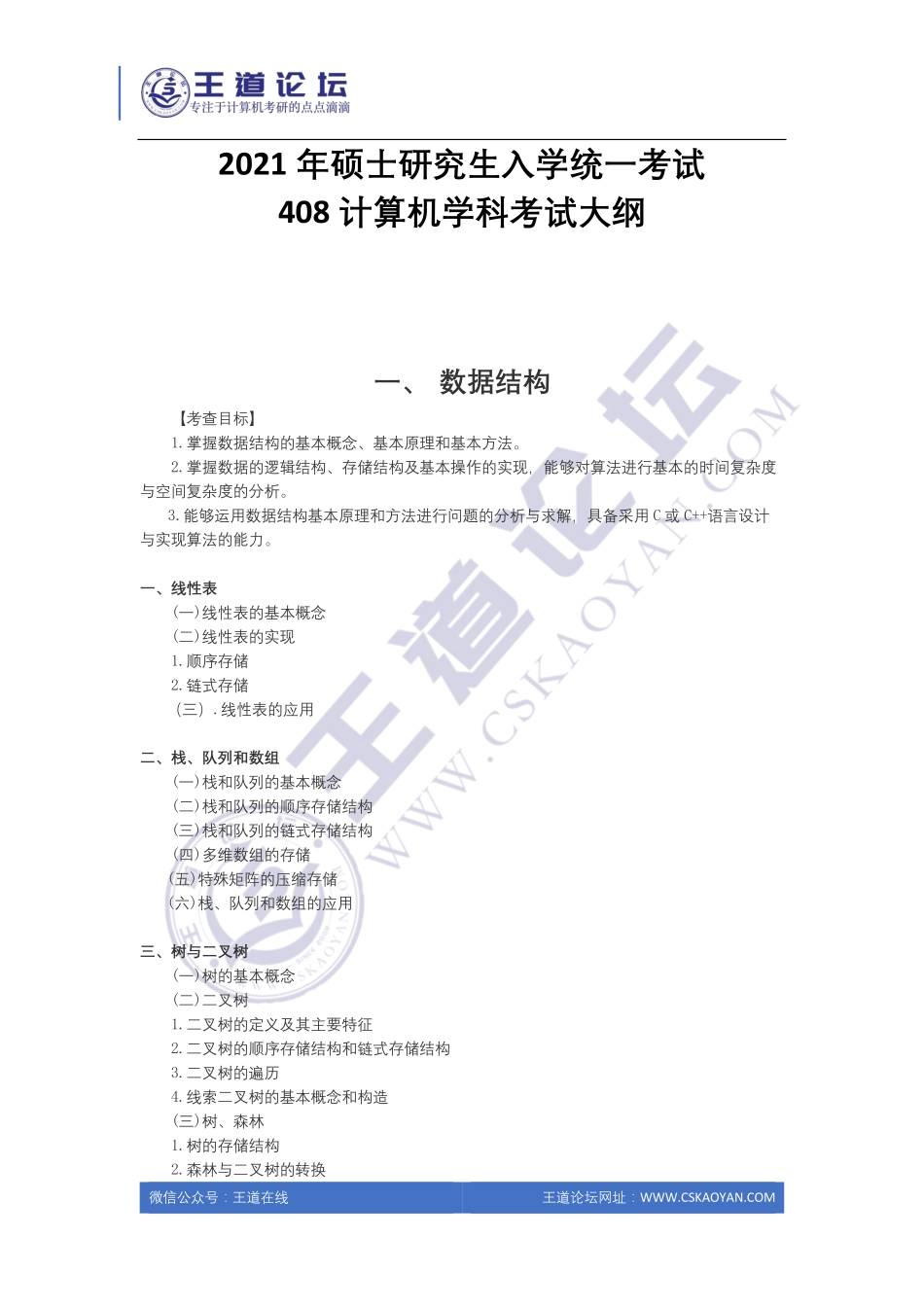 王道论坛
专注于计算机考研的点点滴滴

2021 年硕士研究生入学统一考试
408 计算机学科考试大纲

一、 数据结构

【考查目标】
1. 掌握数据结构的基本概念、基本原理和基本方法。
2. 掌握数据的逻辑结构、存储结构及基本操作的实现，能够对算法进行基本的时间复杂度与空间复杂度的分析。
3. 能够运用数据结构基本原理和方法进行问题的分析与求解，具备采用 C 或 C++语言设计与实现算法的能力。

一、线性表
(一)线性表的基本概念
(二)线性表的实现
1. 顺序存储
2. 链式存储
(三).线性表的应用

二、栈、队列和数组
(一)栈和队列的基本概念
(二)栈和队列的顺序存储结构
(三)栈和队列的链式存储结构
(四)多维数组的存储
(五)特殊矩阵的压缩存储
(六)栈、队列和数组的应用

三、树与二叉树
(一)树的基本概念
(二)二叉树
1. 二叉树的定义及其主要特征
2. 二叉树的顺序存储结构和链式存储结构
3. 二叉树的遍历
4. 线索二叉树的基本概念和构造
(三)树、森林
1. 树的存储结构
2. 森林与二叉树的转换

微信公众号：王道在线
王道论坛网址：WWW.CSKAOYAN.COM

王道论坛
WWW.CSKAOYAN.COM